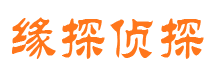 缘探侦探